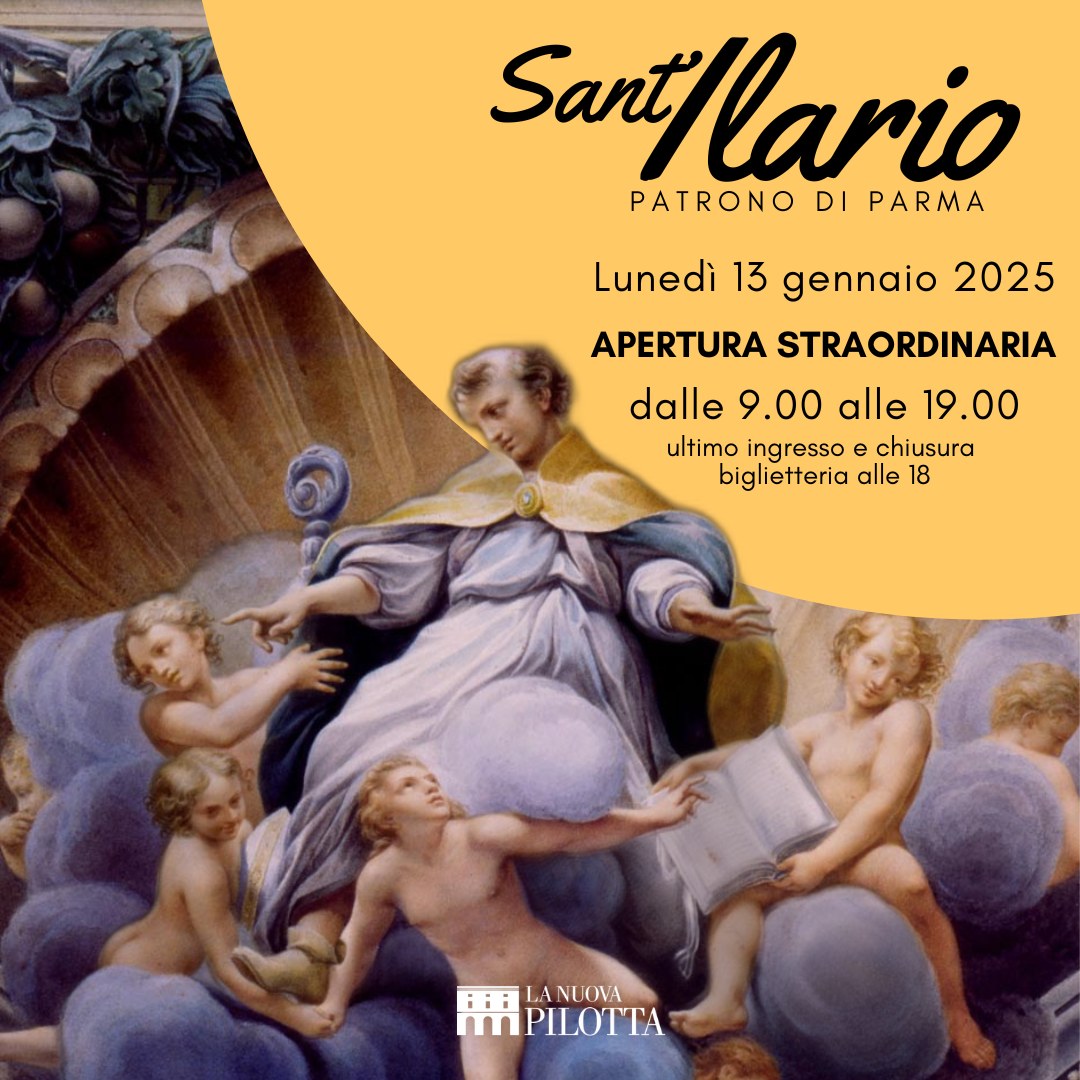 Sant'Ilario
PATRONO DI PARMA

Lunedì 13 gennaio 2025

APERTURA STRAORDINARIA

dalle 9.00 alle 19.00

ultimo ingresso e chiusura biglietteria alle 18

LA NUOVA PILOTTA